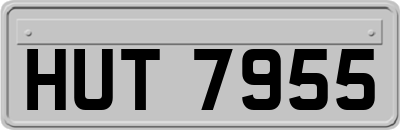 HUT 7955